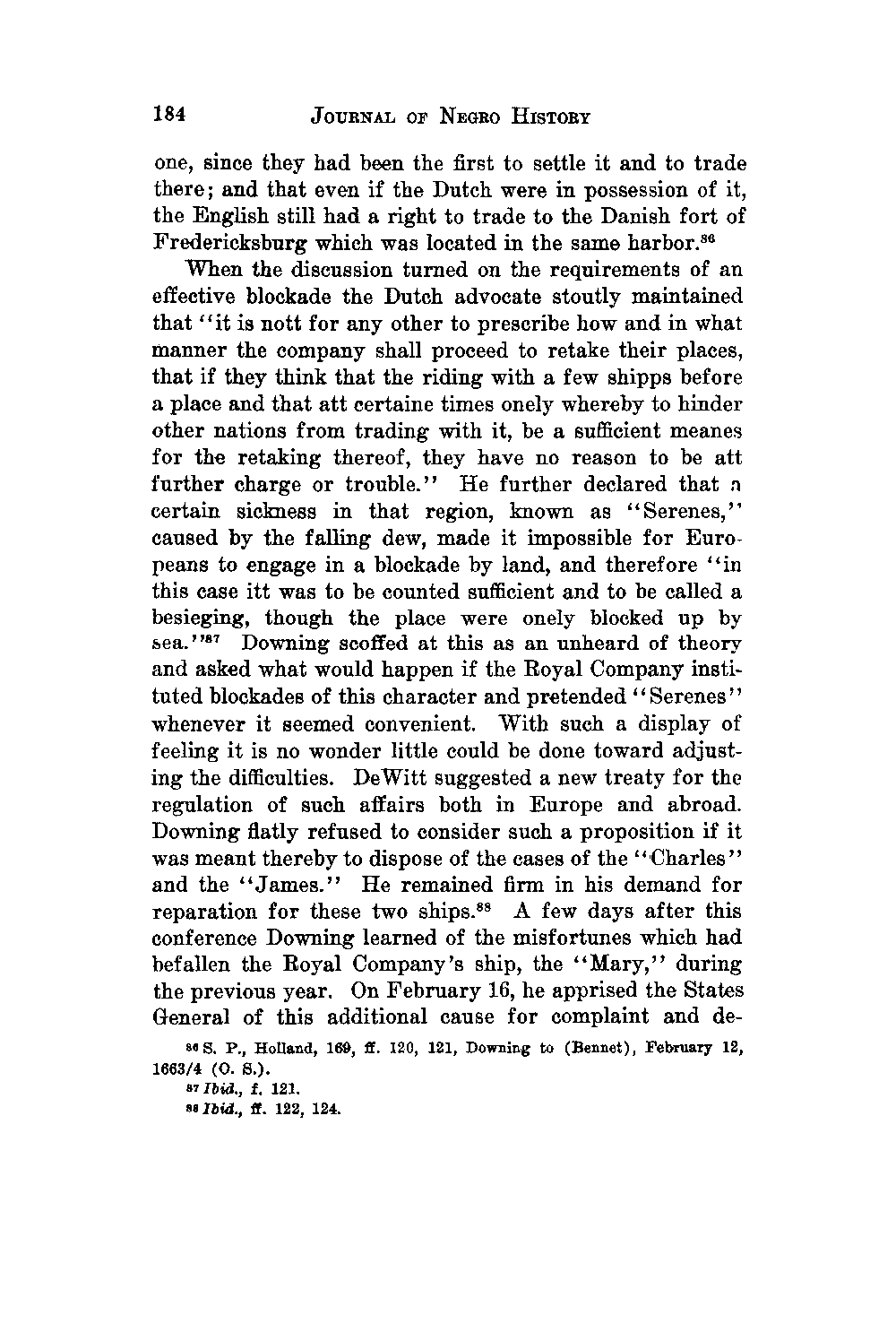 184 JOURNAL OF NEGRO HISTORY

one, since they had been the first to settle it and to trade there; and that even if the Dutch were in possession of it, the English still had a right to trade to the Danish fort of Fredericksburg which was located in the same harbor.$^{86}$

When the discussion turned on the requirements of an effective blockade the Dutch advocate stoutly maintained that "it is nott for any other to prescribe how and in what manner the company shall proceed to retake their places, that if they think that the riding with a few shipps before a place and that att certaine times onely whereby to hinder other nations from trading with it, be a sufficient meanes for the retaking thereof, they have no reason to be att further charge or trouble." He further declared that a certain sickness in that region, known as "Serenes," caused by the falling dew, made it impossible for Europeans to engage in a blockade by land, and therefore "in this case itt was to be counted sufficient and to be called a besieging, though the place were onely blocked up by sea."$^{87}$ Downing scoffed at this as an unheard of theory and asked what would happen if the Royal Company instituted blockades of this character and pretended "Serenes" whenever it seemed convenient. With such a display of feeling it is no wonder little could be done toward adjusting the difficulties. DeWitt suggested a new treaty for the regulation of such affairs both in Europe and abroad. Downing flatly refused to consider such a proposition if it was meant thereby to dispose of the cases of the "Charles" and the "James." He remained firm in his demand for reparation for these two ships.$^{88}$ A few days after this conference Downing learned of the misfortunes which had befallen the Royal Company's ship, the "Mary," during the previous year. On February 16, he apprised the States General of this additional cause for complaint and de-

$^{86}$ S. P., Holland, 169, ff. 120, 121, Downing to (Bennet), February 12, 1663/4 (O. S.).

$^{87}$ Ibid., f. 121.

$^{88}$ Ibid., ff. 122, 124.